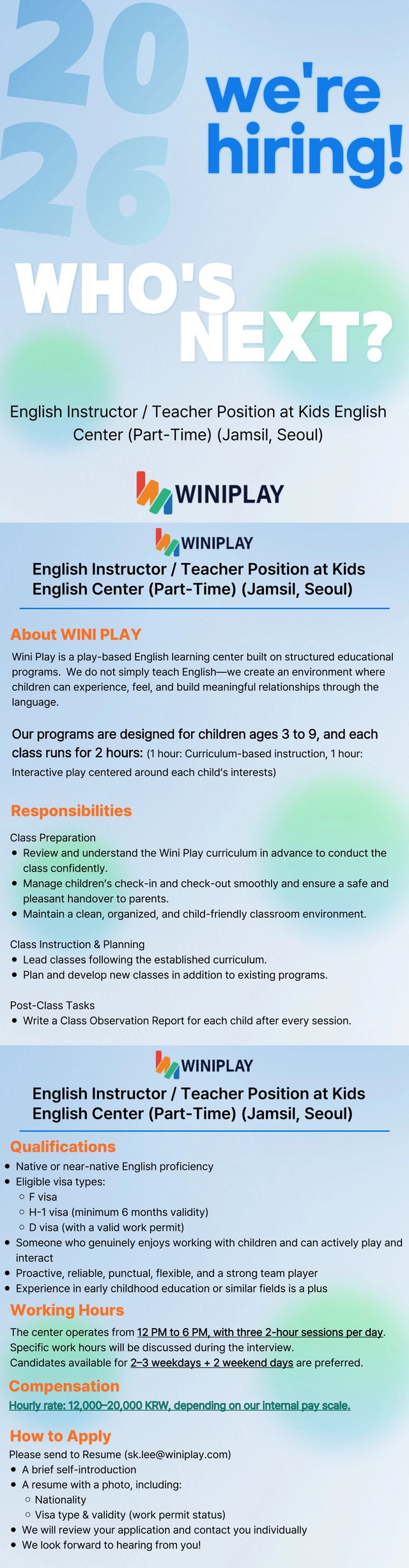 20
26
we're hiring!

WHO'S NEXT?

English Instructor / Teacher Position at Kids English Center (Part-Time) (Jamsil, Seoul)

WINIPLAY

WINIPLAY

English Instructor / Teacher Position at Kids English Center (Part-Time) (Jamsil, Seoul)

About WINI PLAY

Wini Play is a play-based English learning center built on structured educational programs. We do not simply teach English—we create an environment where children can experience, feel, and build meaningful relationships through the language.

Our programs are designed for children ages 3 to 9, and each class runs for 2 hours: (1 hour: Curriculum-based instruction, 1 hour: Interactive play centered around each child's interests)

Responsibilities

Class Preparation
- Review and understand the Wini Play curriculum in advance to conduct the class confidently.
- Manage children's check-in and check-out smoothly and ensure a safe and pleasant handover to parents.
- Maintain a clean, organized, and child-friendly classroom environment.

Class Instruction & Planning
- Lead classes following the established curriculum.
- Plan and develop new classes in addition to existing programs.

Post-Class Tasks
- Write a Class Observation Report for each child after every session.

WINIPLAY

English Instructor / Teacher Position at Kids English Center (Part-Time) (Jamsil, Seoul)

Qualifications
- Native or near-native English proficiency
- Eligible visa types:
  - F visa
  - H-1 visa (minimum 6 months validity)
  - D visa (with a valid work permit)
- Someone who genuinely enjoys working with children and can actively play and interact
- Proactive, reliable, punctual, flexible, and a strong team player
- Experience in early childhood education or similar fields is a plus

Working Hours

The center operates from 12 PM to 6 PM, with three 2-hour sessions per day. Specific work hours will be discussed during the interview.
Candidates available for 2–3 weekdays + 2 weekend days are preferred.

Compensation

Hourly rate: 12,000–20,000 KRW, depending on our internal pay scale.

How to Apply

Please send to Resume (sk.lee@winiplay.com)
- A brief self-introduction
- A resume with a photo, including:
  - Nationality
  - Visa type & validity (work permit status)
- We will review your application and contact you individually
- We look forward to hearing from you!